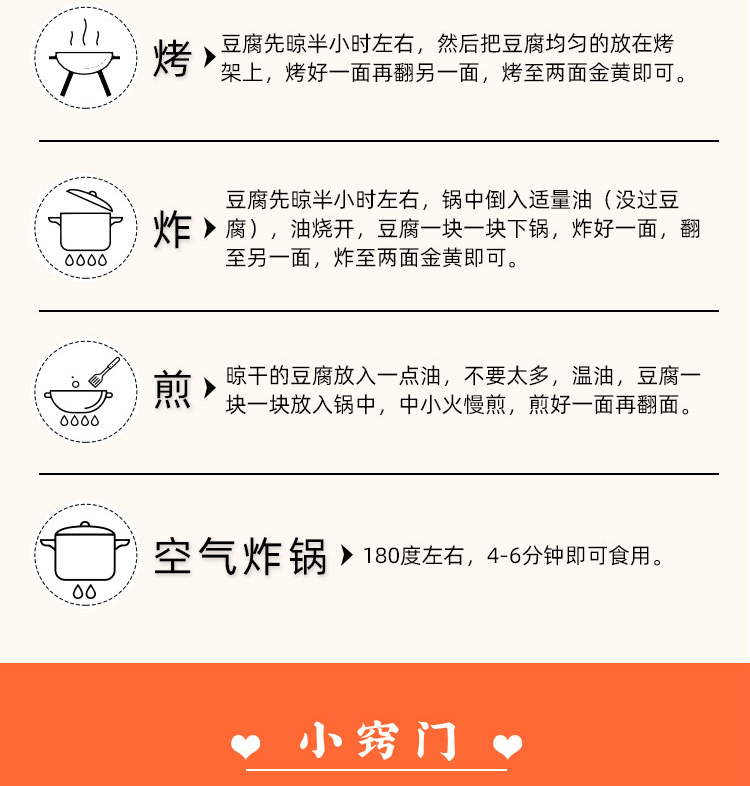 烤 豆腐先晾半小时左右，然后把豆腐均匀的放在烤架上，烤好一面再翻另一面，烤至两面金黄即可。

炸 豆腐先晾半小时左右，锅中倒入适量油（没过豆腐），油烧开，豆腐一块一块下锅，炸好一面，翻至另一面，炸至两面金黄即可。

煎 晾干的豆腐放入一点油，不要太多，温油，豆腐一块一块放入锅中，中小火慢煎，煎好一面再翻面。

空气炸锅 180度左右，4-6分钟即可食用。

小窍门